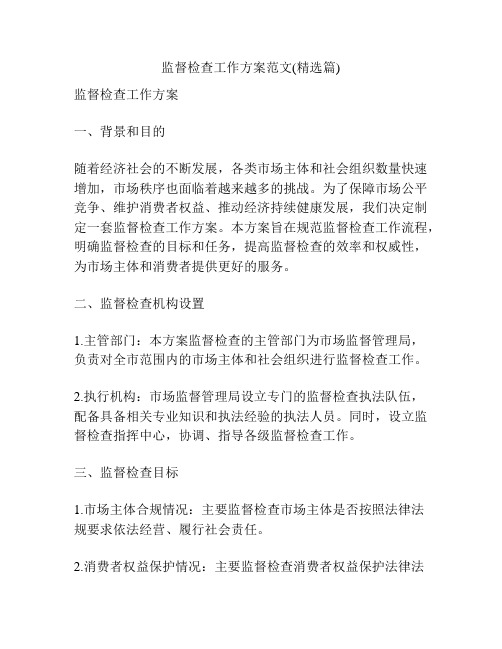 监督检查工作方案范文(精选篇)

监督检查工作方案

一、背景和目的

随着经济社会的不断发展，各类市场主体和社会组织数量快速增加，市场秩序也面临着越来越多的挑战。为了保障市场公平竞争、维护消费者权益、推动经济持续健康发展，我们决定制定一套监督检查工作方案。本方案旨在规范监督检查工作流程，明确监督检查的目标和任务，提高监督检查的效率和权威性，为市场主体和消费者提供更好的服务。

二、监督检查机构设置

1.主管部门：本方案监督检查的主管部门为市场监督管理局，负责对全市范围内的市场主体和社会组织进行监督检查工作。

2.执行机构：市场监督管理局设立专门的监督检查执法队伍，配备具备相关专业知识和执法经验的执法人员。同时，设立监督检查指挥中心，协调、指导各级监督检查工作。

三、监督检查目标

1.市场主体合规情况：主要监督检查市场主体是否按照法律法规要求依法经营、履行社会责任。

2.消费者权益保护情况：主要监督检查消费者权益保护法律法